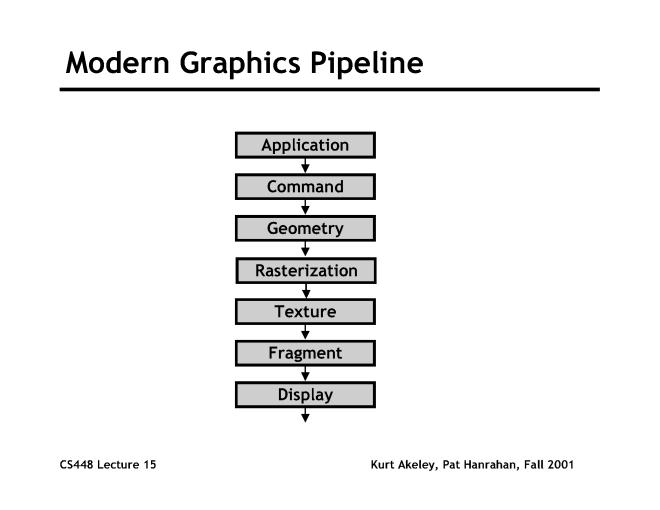 Modern Graphics Pipeline

Application

Command

Geometry

Rasterization

Texture

Fragment

Display

CS448 Lecture 15

Kurt Akeley, Pat Hanrahan, Fall 2001